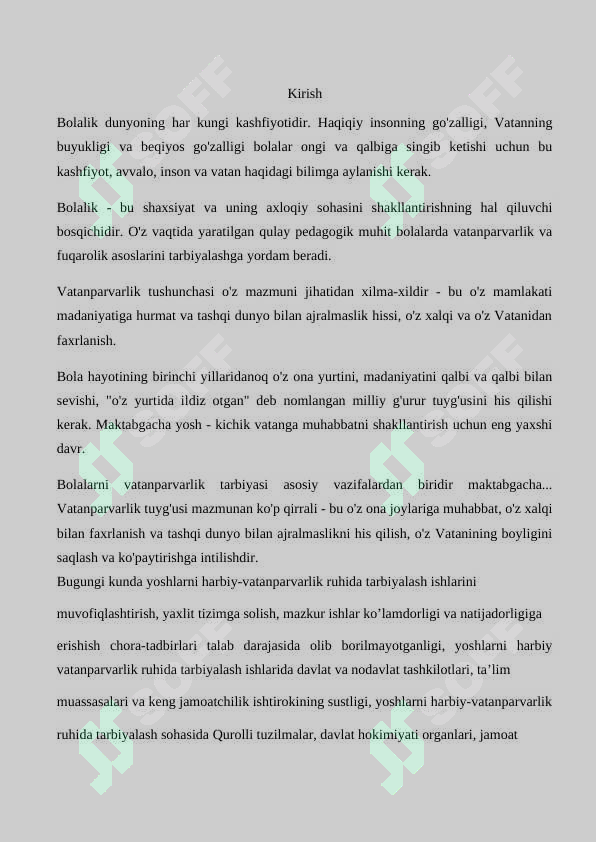 Kirish

Bolalik dunyoning har kungi kashfiyotidir. Haqiqiy insonning go'zalligi, Vatanning buyukligi va beqiyos go'zalligi bolalar ongi va qalbiga singib ketishi uchun bu kashfiyot, avvalo, inson va vatan haqidagi bilimga aylanishi kerak.

Bolalik - bu shaxsiyat va uning axloqiy sohasini shakllantirishning hal qiluvchi bosqichidir. O'z vaqtida yaratilgan qulay pedagogik muhit bolalarda vatanparvarlik va fuqarolik asoslarini tarbiyalashga yordam beradi.

Vatanparvarlik tushunchasi o'z mazmuni jihatidan xilma-xildir - bu o'z mamlakati madaniyatiga hurmat va tashqi dunyo bilan ajralmaslik hissi, o'z xalqi va o'z Vatanidan faxrlanish.

Bola hayotining birinchi yillaridanoq o'z ona yurtini, madaniyatini qalbi va qalbi bilan sevishi, "o'z yurtida ildiz otgan" deb nomlangan milliy g'urur tuyg'usini his qilishi kerak. Maktabgacha yosh - kichik vatanga muhabbatni shakllantirish uchun eng yaxshi davr.

Bolalarni vatanparvarlik tarbiyasi asosiy vazifalardan biridir maktabgacha... Vatanparvarlik tuyg'usi mazmunan ko'p qirrali - bu o'z ona joylariga muhabbat, o'z xalqi bilan faxrlanish va tashqi dunyo bilan ajralmaslikni his qilish, o'z Vatanining boyligini saqlash va ko'paytirishga intilishdir.
Bugungi kunda yoshlarni harbiy-vatanparvarlik ruhida tarbiyalash ishlarini muvofiqlashtirish, yaxlit tizimga solish, mazkur ishlar ko’lamdorligi va natijadorligiga erishish chora-tadbirlari talab darajasida olib borilmayotganligi, yoshlarni harbiy vatanparvarlik ruhida tarbiyalash ishlarida davlat va nodavlat tashkilotlari, ta’lim muassasalari va keng jamoatchilik ishtirokining sustligi, yoshlarni harbiy-vatanparvarlik ruhida tarbiyalash sohasida Qurolli tuzilmalar, davlat hokimiyati organlari, jamoat